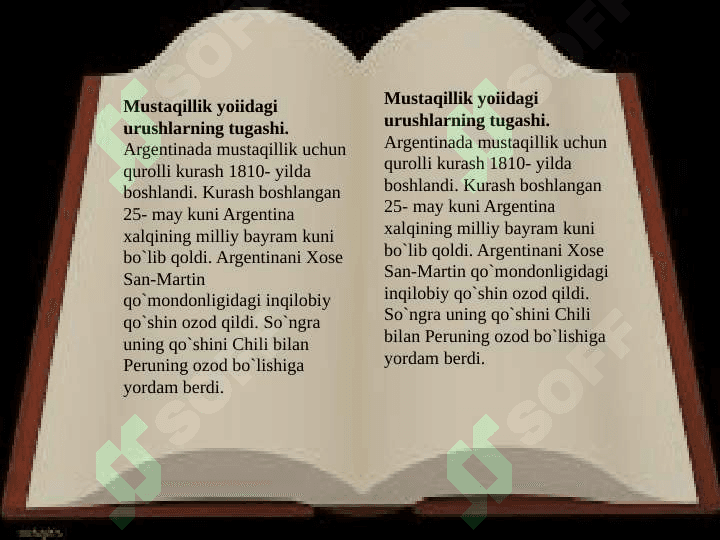 Mustaqillik yoiidagi urushlarning tugashi. Argentinada mustaqillik uchun qurolli kurash 1810- yilda boshlandi. Kurash boshlangan 25- may kuni Argentina xalqining milliy bayram kuni bo`lib qoldi. Argentinani Xose San-Martin qo`mondonligidagi inqilobiy qo`shin ozod qildi. So`ngra uning qo`shini Chili bilan Peruning ozod bo`lishiga yordam berdi.

Mustaqillik yoiidagi urushlarning tugashi. Argentinada mustaqillik uchun qurolli kurash 1810- yilda boshlandi. Kurash boshlangan 25- may kuni Argentina xalqining milliy bayram kuni bo`lib qoldi. Argentinani Xose San-Martin qo`mondonligidagi inqilobiy qo`shin ozod qildi. So`ngra uning qo`shini Chili bilan Peruning ozod bo`lishiga yordam berdi.

SOFF